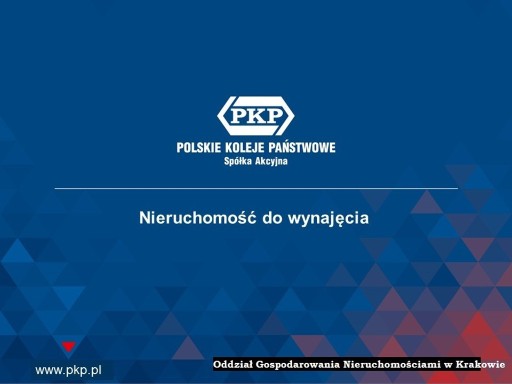 PKP

POLSKIE KOLEJE PAŃSTWOWE
Spółka Akcyjna

Nieruchomość do wynajęcia

www.pkp.pl

Oddział Gospodarowania Nieruchomościami w Krakowie